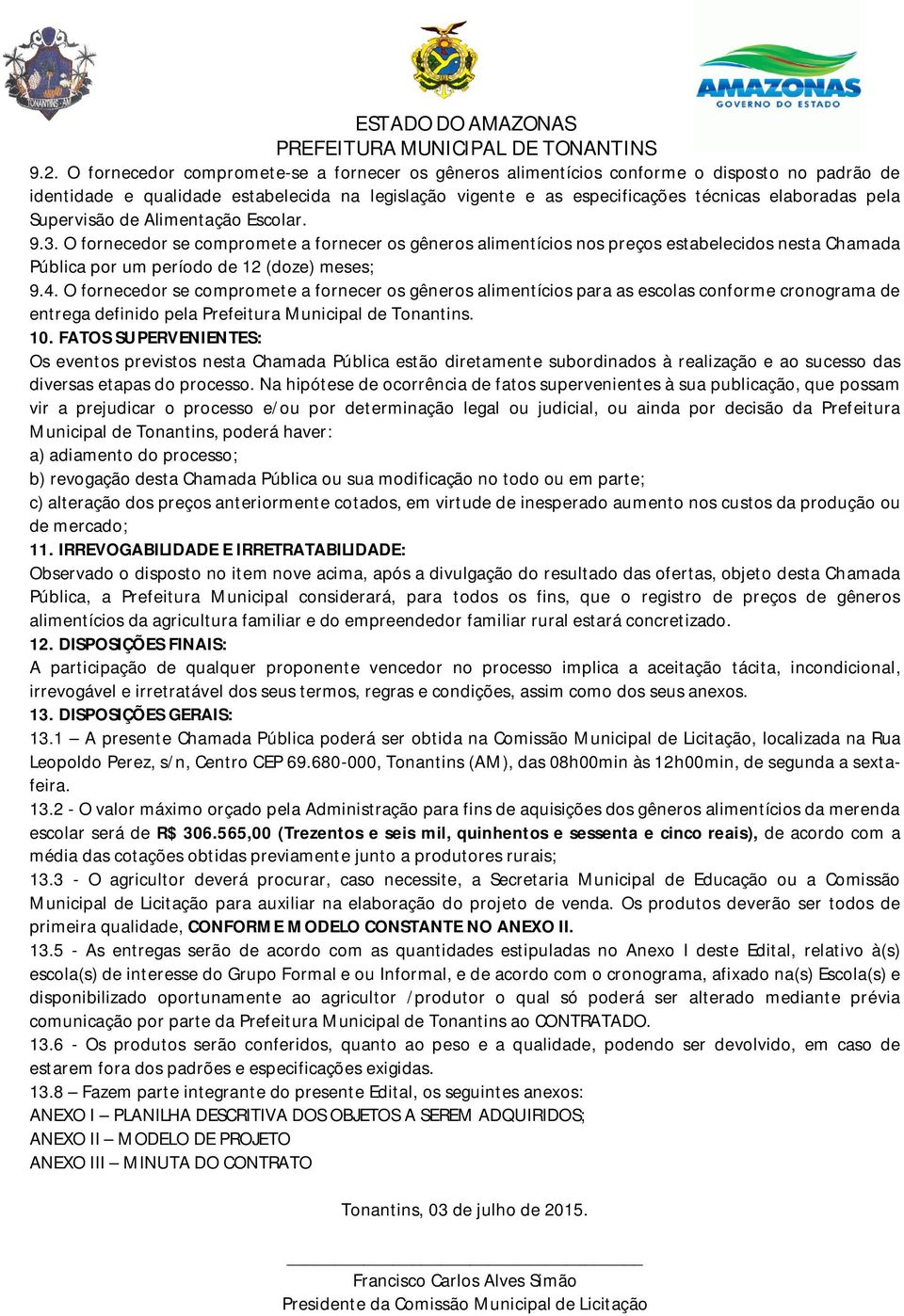 TONANTINS - AM

AMAZONAS
GOVERNO DO ESTADO

ESTADO DO AMAZONAS
PREFEITURA MUNICIPAL DE TONANTINS

9.2. O fornecedor compromete-se a fornecer os gêneros alimentícios conforme o disposto no padrão de identidade e qualidade estabelecida na legislação vigente e as especificações técnicas elaboradas pela Supervisão de Alimentação Escolar.

9.3. O fornecedor se compromete a fornecer os gêneros alimentícios nos preços estabelecidos nesta Chamada Pública por um período de 12 (doze) meses;

9.4. O fornecedor se compromete a fornecer os gêneros alimentícios para as escolas conforme cronograma de entrega definido pela Prefeitura Municipal de Tonantins.

10. FATOS SUPERVENIENTES:
Os eventos previstos nesta Chamada Pública estão diretamente subordinados à realização e ao sucesso das diversas etapas do processo. Na hipótese de ocorrência de fatos supervenientes à sua publicação, que possam vir a prejudicar o processo e/ou por determinação legal ou judicial, ou ainda por decisão da Prefeitura Municipal de Tonantins, poderá haver:
a) adiamento do processo;
b) revogação desta Chamada Pública ou sua modificação no todo ou em parte;
c) alteração dos preços anteriormente cotados, em virtude de inesperado aumento nos custos da produção ou de mercado;

11. IRREVOGABILIDADE E IRRETRATABILIDADE:
Observado o disposto no item nove acima, após a divulgação do resultado das ofertas, objeto desta Chamada Pública, a Prefeitura Municipal considerará, para todos os fins, que o registro de preços de gêneros alimentícios da agricultura familiar e do empreendedor familiar rural estará concretizado.

12. DISPOSIÇÕES FINAIS:
A participação de qualquer proponente vencedor no processo implica a aceitação tácita, incondicional, irrevogável e irretratável dos seus termos, regras e condições, assim como dos seus anexos.

13. DISPOSIÇÕES GERAIS:
13.1 – A presente Chamada Pública poderá ser obtida na Comissão Municipal de Licitação, localizada na Rua Leopoldo Perez, s/n, Centro CEP 69.680-000, Tonantins (AM), das 08h00min às 12h00min, de segunda a sexta-feira.
13.2 - O valor máximo orçado pela Administração para fins de aquisições dos gêneros alimentícios da merenda escolar será de R$ 306.565,00 (Trezentos e seis mil, quinhentos e sessenta e cinco reais), de acordo com a média das cotações obtidas previamente junto a produtores rurais;
13.3 - O agricultor deverá procurar, caso necessite, a Secretaria Municipal de Educação ou a Comissão Municipal de Licitação para auxiliar na elaboração do projeto de venda. Os produtos deverão ser todos de primeira qualidade, CONFORME MODELO CONSTANTE NO ANEXO II.
13.5 - As entregas serão de acordo com as quantidades estipuladas no Anexo I deste Edital, relativo à(s) escola(s) de interesse do Grupo Formal e ou Informal, e de acordo com o cronograma, afixado na(s) Escola(s) e disponibilizado oportunamente ao agricultor /produtor o qual só poderá ser alterado mediante prévia comunicação por parte da Prefeitura Municipal de Tonantins ao CONTRATADO.
13.6 - Os produtos serão conferidos, quanto ao peso e a qualidade, podendo ser devolvido, em caso de estarem fora dos padrões e especificações exigidas.
13.8 – Fazem parte integrante do presente Edital, os seguintes anexos:
ANEXO I – PLANILHA DESCRITIVA DOS OBJETOS A SEREM ADQUIRIDOS;
ANEXO II – MODELO DE PROJETO
ANEXO III – MINUTA DO CONTRATO

Tonantins, 03 de julho de 2015.

Francisco Carlos Alves Simão
Presidente da Comissão Municipal de Licitação